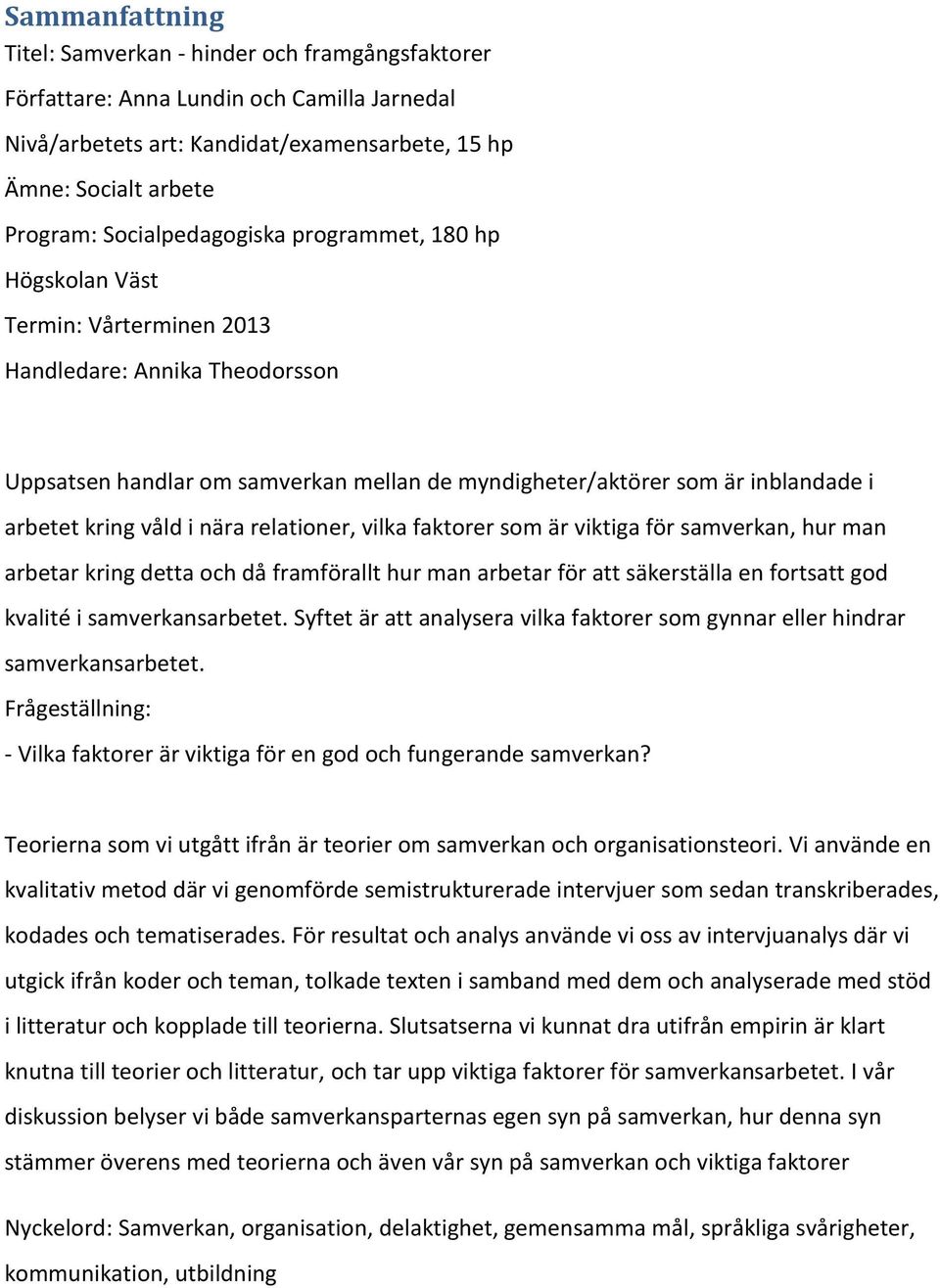 Sammanfattning

Titel: Samverkan - hinder och framgångsfaktorer

Författare: Anna Lundin och Camilla Jarnedal

Nivå/arbetets art: Kandidat/examensarbete, 15 hp

Ämne: Socialt arbete

Program: Socialpedagogiska programmet, 180 hp

Högskolan Väst

Termin: Vårterminen 2013

Handledare: Annika Theodorsson

Uppsatsen handlar om samverkan mellan de myndigheter/aktörer som är inblandade i arbetet kring våld i nära relationer, vilka faktorer som är viktiga för samverkan, hur man arbetar kring detta och då framförallt hur man arbetar för att säkerställa en fortsatt god kvalité i samverkansarbetet. Syftet är att analysera vilka faktorer som gynnar eller hindrar samverkansarbetet.

Frågeställning:

- Vilka faktorer är viktiga för en god och fungerande samverkan?

Teorierna som vi utgått ifrån är teorier om samverkan och organisationsteori. Vi använde en kvalitativ metod där vi genomförde semistrukturerade intervjuer som sedan transkriberades, kodades och tematiserades. För resultat och analys använde vi oss av intervjuanalys där vi utgick ifrån koder och teman, tolkade texten i samband med dem och analyserade med stöd i litteratur och kopplade till teorierna. Slutsatserna vi kunnat dra utifrån empirin är klart knutna till teorier och litteratur, och tar upp viktiga faktorer för samverkansarbetet. I vår diskussion belyser vi både samverkansparternas egen syn på samverkan, hur denna syn stämmer överens med teorierna och även vår syn på samverkan och viktiga faktorer

Nyckelord: Samverkan, organisation, delaktighet, gemensamma mål, språkliga svårigheter, kommunikation, utbildning